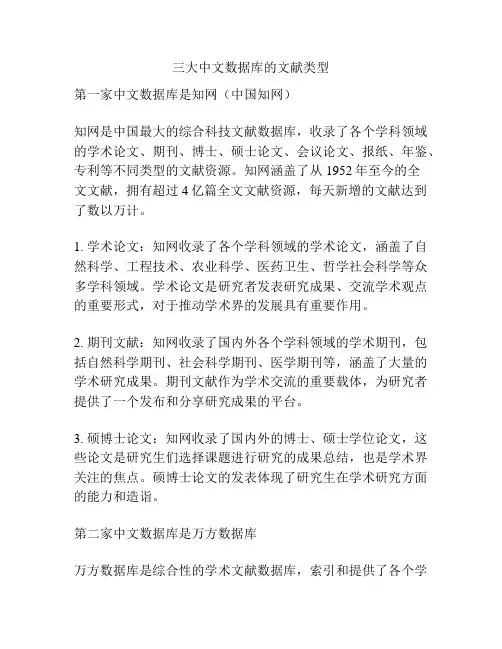 三大中文数据库的文献类型

第一家中文数据库是知网（中国知网）

知网是中国最大的综合科技文献数据库，收录了各个学科领域的学术论文、期刊、博士、硕士论文、会议论文、报纸、年鉴、专利等不同类型的文献资源。知网涵盖了从 1952 年至今的全文文献，拥有超过 4 亿篇全文文献资源，每天新增的文献达到了数以万计。

1. 学术论文：知网收录了各个学科领域的学术论文，涵盖了自然科学、工程技术、农业科学、医药卫生、哲学社会科学等众多学科领域。学术论文是研究者发表研究成果、交流学术观点的重要形式，对于推动学术界的发展具有重要作用。

2. 期刊文献：知网收录了国内外各个学科领域的学术期刊，包括自然科学期刊、社会科学期刊、医学期刊等，涵盖了大量的学术研究成果。期刊文献作为学术交流的重要载体，为研究者提供了一个发布和分享研究成果的平台。

3. 硕博士论文：知网收录了国内外的博士、硕士学位论文，这些论文是研究生们选择课题进行研究的成果总结，也是学术界关注的焦点。硕博士论文的发表体现了研究生在学术研究方面的能力和造诣。

第二家中文数据库是万方数据库

万方数据库是综合性的学术文献数据库，索引和提供了各个学